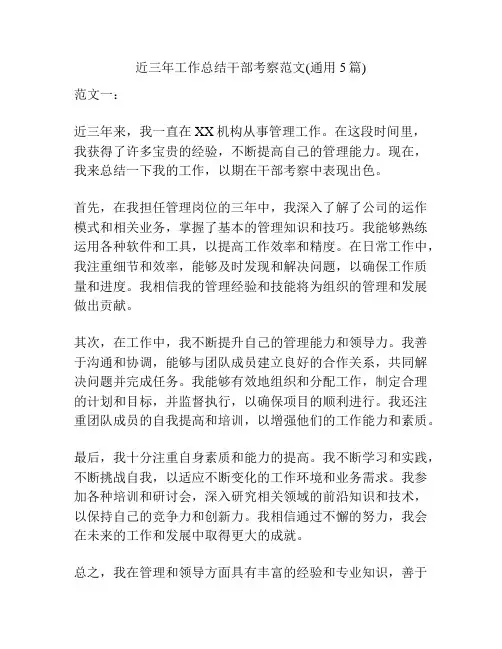 近三年工作总结干部考察范文(通用 5 篇)

范文一：

近三年来，我一直在 XX 机构从事管理工作。在这段时间里，我获得了许多宝贵的经验，不断提高自己的管理能力。现在，我来总结一下我的工作，以期在干部考察中表现出色。

首先，在我担任管理岗位的三年中，我深入了解了公司的运作模式和相关业务，掌握了基本的管理知识和技巧。我能够熟练运用各种软件和工具，以提高工作效率和精度。在日常工作中，我注重细节和效率，能够及时发现和解决问题，以确保工作质量和进度。我相信我的管理经验和技能将为组织的管理和发展做出贡献。

其次，在工作中，我不断提升自己的管理能力和领导力。我善于沟通和协调，能够与团队成员建立良好的合作关系，共同解决问题并完成任务。我能够有效地组织和分配工作，制定合理的计划和目标，并监督执行，以确保项目的顺利进行。我还注重团队成员的自我提高和培训，以增强他们的工作能力和素质。

最后，我十分注重自身素质和能力的提高。我不断学习和实践，不断挑战自我，以适应不断变化的工作环境和业务需求。我参加各种培训和研讨会，深入研究相关领域的前沿知识和技术，以保持自己的竞争力和创新力。我相信通过不懈的努力，我会在未来的工作和发展中取得更大的成就。

总之，我在管理和领导方面具有丰富的经验和专业知识，善于